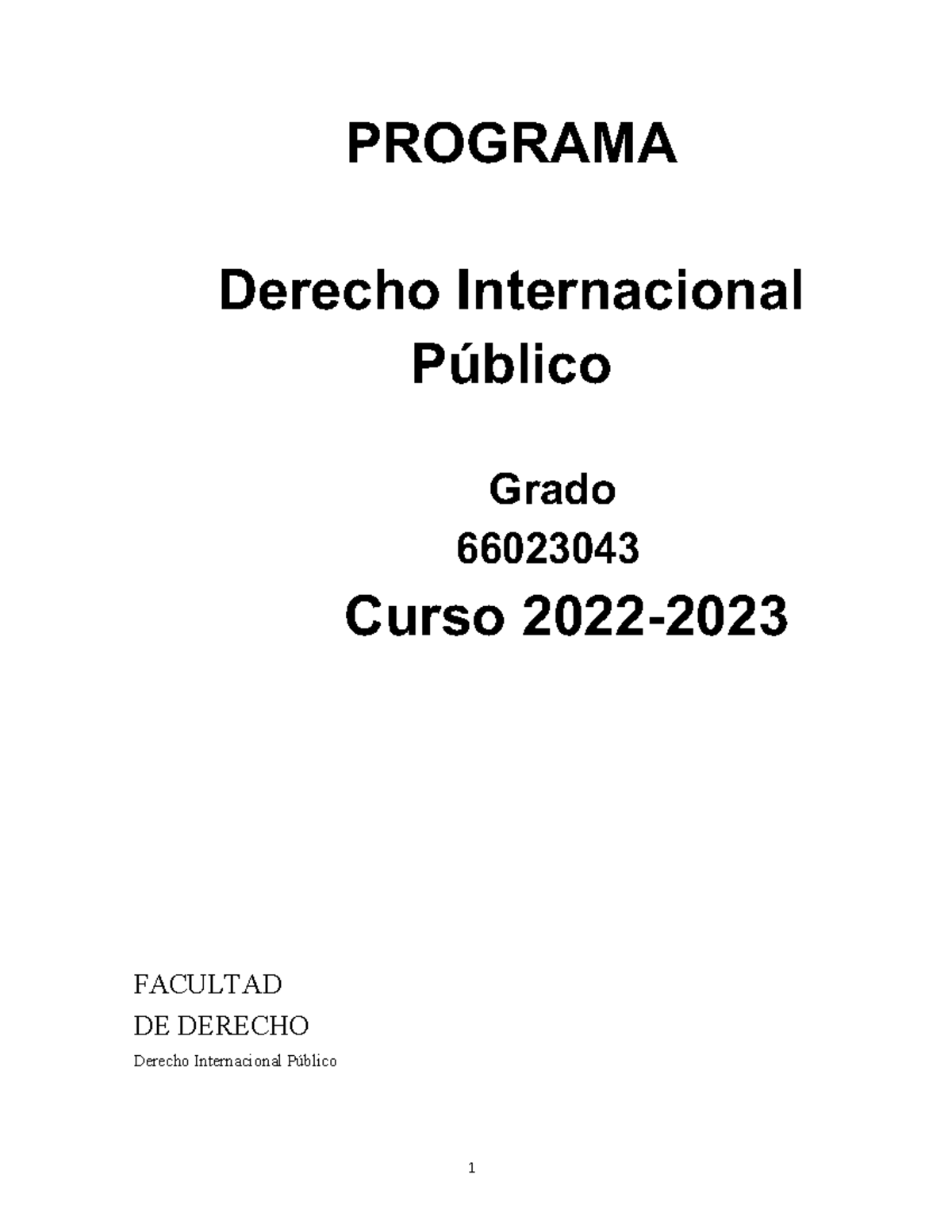 PROGRAMA

Derecho Internacional Público

Grado
66023043
Curso 2022-2023

FACULTAD
DE DERECHO
Derecho Internacional Público

1